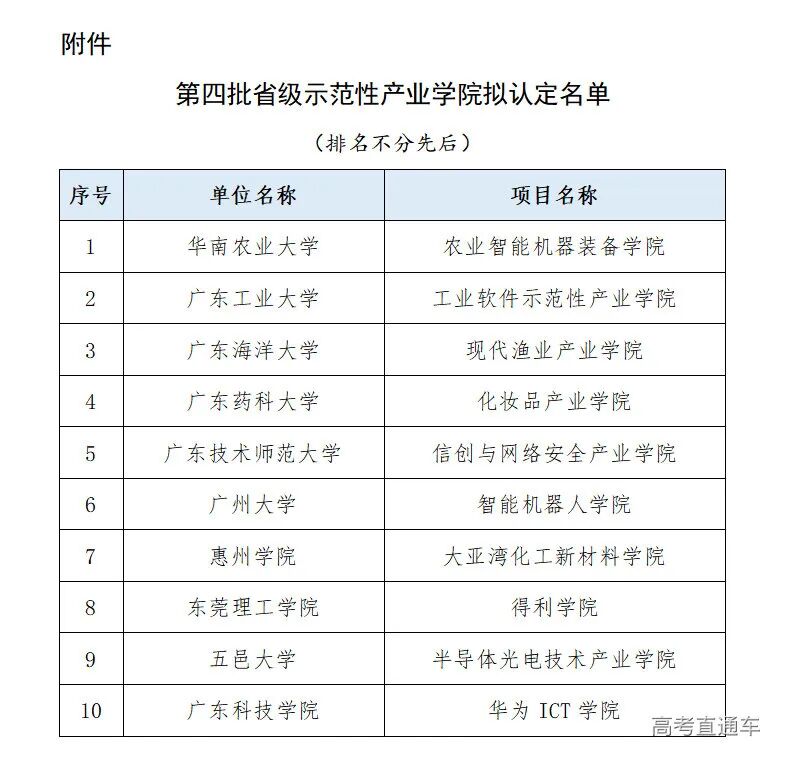 附件

第四批省级示范性产业学院拟认定名单

（排名不分先后）

| 序号 | 单位名称 | 项目名称 |
|---|---|---|
| 1 | 华南农业大学 | 农业智能机器装备学院 |
| 2 | 广东工业大学 | 工业软件示范性产业学院 |
| 3 | 广东海洋大学 | 现代渔业产业学院 |
| 4 | 广东药科大学 | 化妆品产业学院 |
| 5 | 广东技术师范大学 | 信创与网络安全产业学院 |
| 6 | 广州大学 | 智能机器人学院 |
| 7 | 惠州学院 | 大亚湾化工新材料学院 |
| 8 | 东莞理工学院 | 得利学院 |
| 9 | 五邑大学 | 半导体光电技术产业学院 |
| 10 | 广东科技学院 | 华为 ICT 学院 |

高考直通车